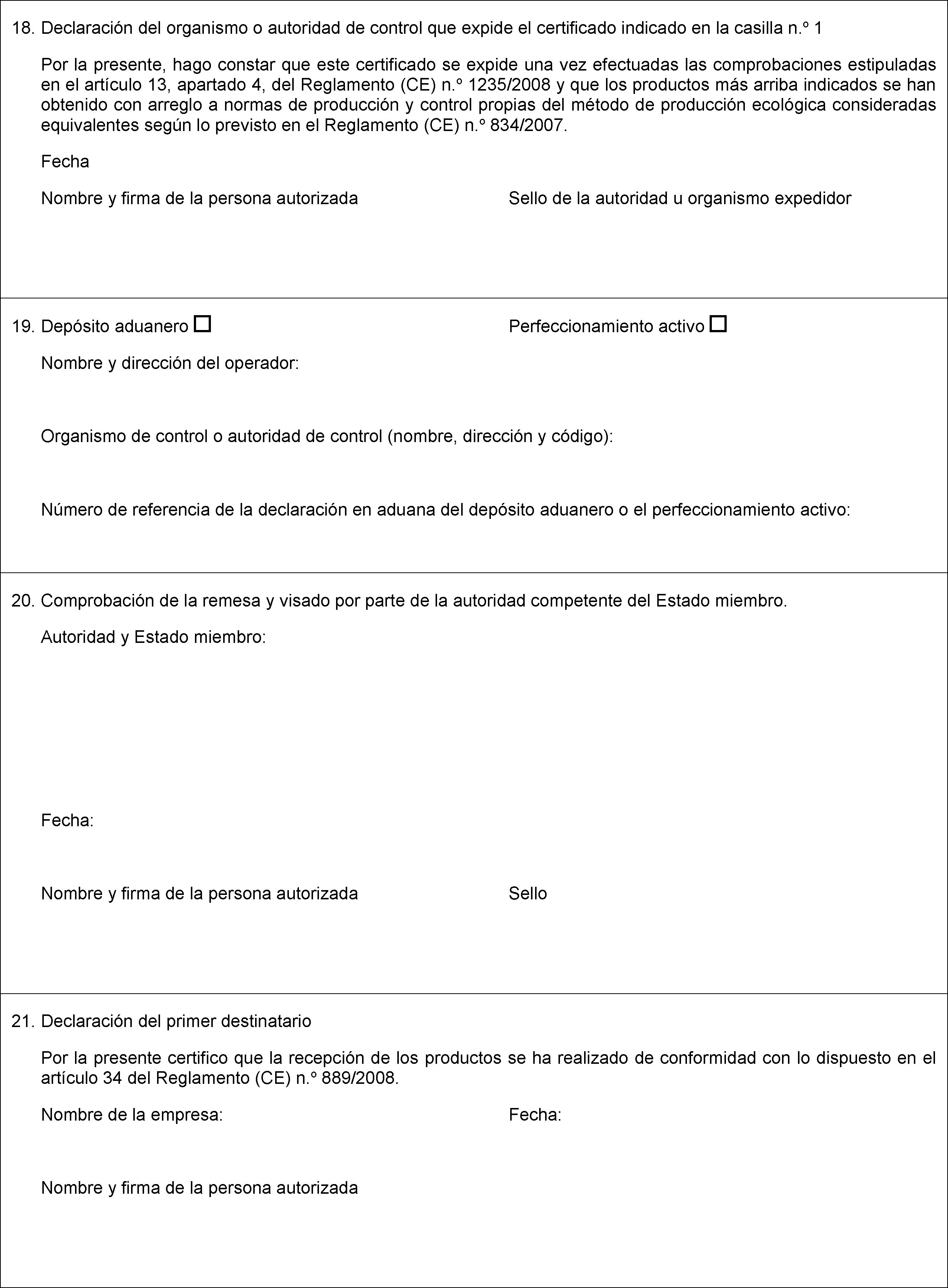 18. Declaración del organismo o autoridad de control que expide el certificado indicado en la casilla n.º 1

Por la presente, hago constar que este certificado se expide una vez efectuadas las comprobaciones estipuladas en el artículo 13, apartado 4, del Reglamento (CE) n.º 1235/2008 y que los productos más arriba indicados se han obtenido con arreglo a normas de producción y control propias del método de producción ecológica consideradas equivalentes según lo previsto en el Reglamento (CE) n.º 834/2007.

Fecha

Nombre y firma de la persona autorizada

Sello de la autoridad u organismo expedidor

19. Depósito aduanero ☐

Perfeccionamiento activo ☐

Nombre y dirección del operador:

Organismo de control o autoridad de control (nombre, dirección y código):

Número de referencia de la declaración en aduana del depósito aduanero o el perfeccionamiento activo:

20. Comprobación de la remesa y visado por parte de la autoridad competente del Estado miembro.

Autoridad y Estado miembro:

Fecha:

Nombre y firma de la persona autorizada

Sello

21. Declaración del primer destinatario

Por la presente certifico que la recepción de los productos se ha realizado de conformidad con lo dispuesto en el artículo 34 del Reglamento (CE) n.º 889/2008.

Nombre de la empresa:

Fecha:

Nombre y firma de la persona autorizada